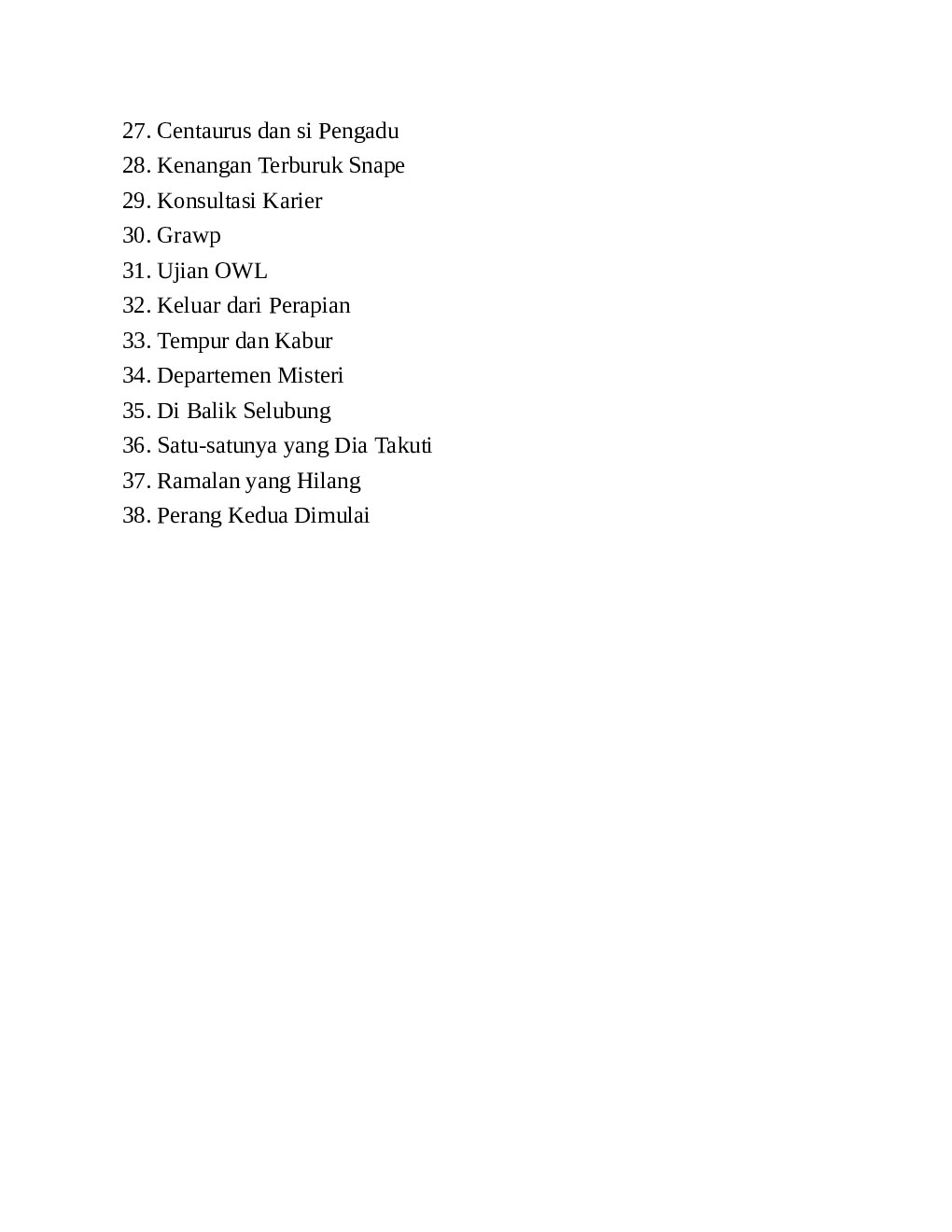 27. Centaurus dan si Pengadu
28. Kenangan Terburuk Snape
29. Konsultasi Karier
30. Grawp
31. Ujian OWL
32. Keluar dari Perapian
33. Tempur dan Kabur
34. Departemen Misteri
35. Di Balik Selubung
36. Satu-satunya yang Dia Takuti
37. Ramalan yang Hilang
38. Perang Kedua Dimulai